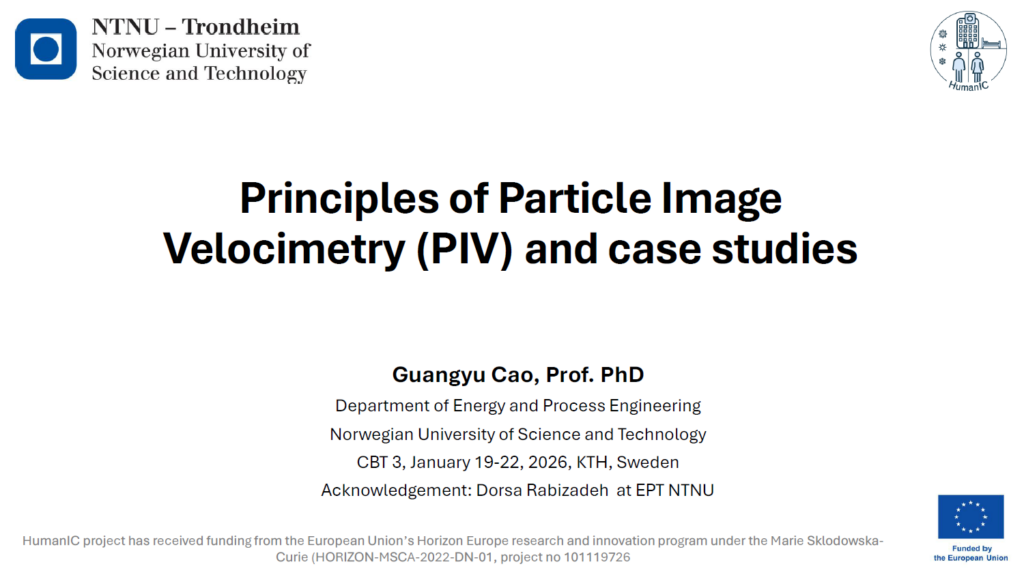 NTNU – Trondheim
Norwegian University of
Science and Technology

HumanIC

Principles of Particle Image Velocimetry (PIV) and case studies

Guangyu Cao, Prof. PhD
Department of Energy and Process Engineering
Norwegian University of Science and Technology
CBT 3, January 19-22, 2026, KTH, Sweden
Acknowledgement: Dorsa Rabizadeh at EPT NTNU

HumanIC project has received funding from the European Union's Horizon Europe research and innovation program under the Marie Sklodowska-Curie (HORIZON-MSCA-2022-DN-01, project no 101119726

Funded by the European Union